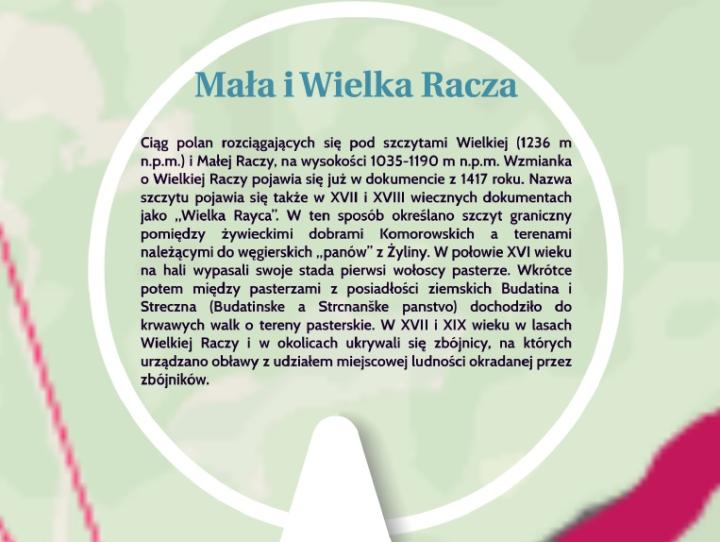 Mała i Wielka Racza

Ciąg polan rozciągających się pod szczytami Wielkiej (1236 m n.p.m.) i Małej Raczy, na wysokości 1035-1190 m n.p.m. Wzmianka o Wielkiej Raczy pojawia się już w dokumencie z 1417 roku. Nazwa szczytu pojawia się także w XVII i XVIII wiecznych dokumentach jako „Wielka Rayca". W ten sposób określano szczyt graniczny pomiędzy żywieckimi dobrami Komorowskich a terenami należącymi do węgierskich „panów" z Żyliny. W połowie XVI wieku na hali wypasali swoje stada pierwsi wołoscy pasterze. Wkrótce potem między pasterzami z posiadłości ziemskich Budatina i Streczna (Budatinske a Strcnanške panstvo) dochodziło do krwawych walk o tereny pasterskie. W XVII i XIX wieku w lasach Wielkiej Raczy i w okolicach ukrywali się zbójnicy, na których urządzano obławy z udziałem miejscowej ludności okradanej przez zbójników.